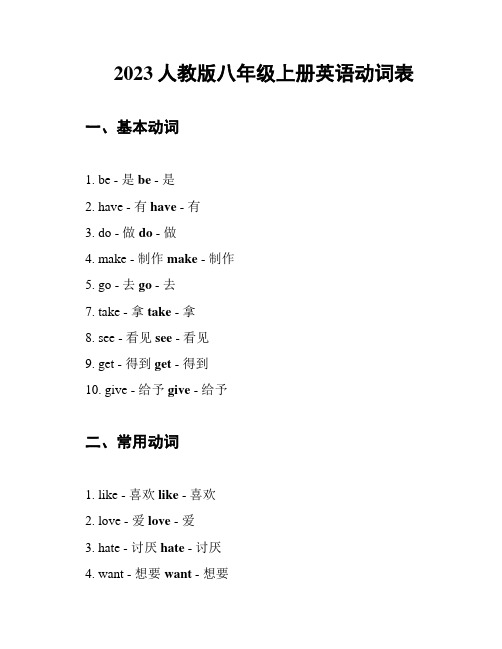 2023 人教版八年级上册英语动词表

一、基本动词

1. be - 是 be - 是

2. have - 有 have - 有

3. do - 做 do - 做

4. make - 制作 make - 制作

5. go - 去 go - 去

7. take - 拿 take - 拿

8. see - 看见 see - 看见

9. get - 得到 get - 得到

10. give - 给予 give - 给予

二、常用动词

1. like - 喜欢 like - 喜欢

2. love - 爱 love - 爱

3. hate - 讨厌 hate - 讨厌

4. want - 想要 want - 想要